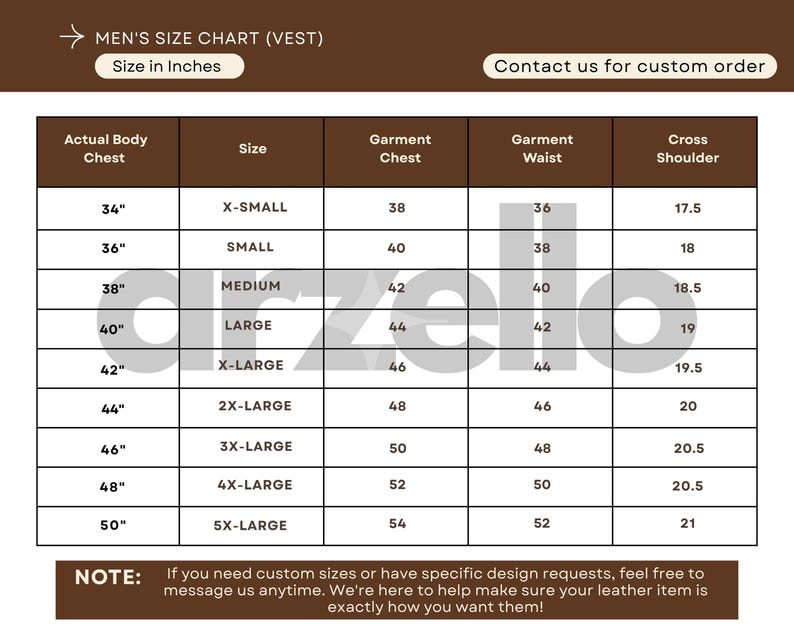 MEN'S SIZE CHART (VEST)

Size in Inches

Contact us for custom order

| Actual Body Chest | Size | Garment Chest | Garment Waist | Cross Shoulder |
|---|---|---|---|---|
| 34" | X-SMALL | 38 | 36 | 17.5 |
| 36" | SMALL | 40 | 38 | 18 |
| 38" | MEDIUM | 42 | 40 | 18.5 |
| 40" | LARGE | 44 | 42 | 19 |
| 42" | X-LARGE | 46 | 44 | 19.5 |
| 44" | 2X-LARGE | 48 | 46 | 20 |
| 46" | 3X-LARGE | 50 | 48 | 20.5 |
| 48" | 4X-LARGE | 52 | 50 | 20.5 |
| 50" | 5X-LARGE | 54 | 52 | 21 |

arzello

NOTE: If you need custom sizes or have specific design requests, feel free to message us anytime. We're here to help make sure your leather item is exactly how you want them!